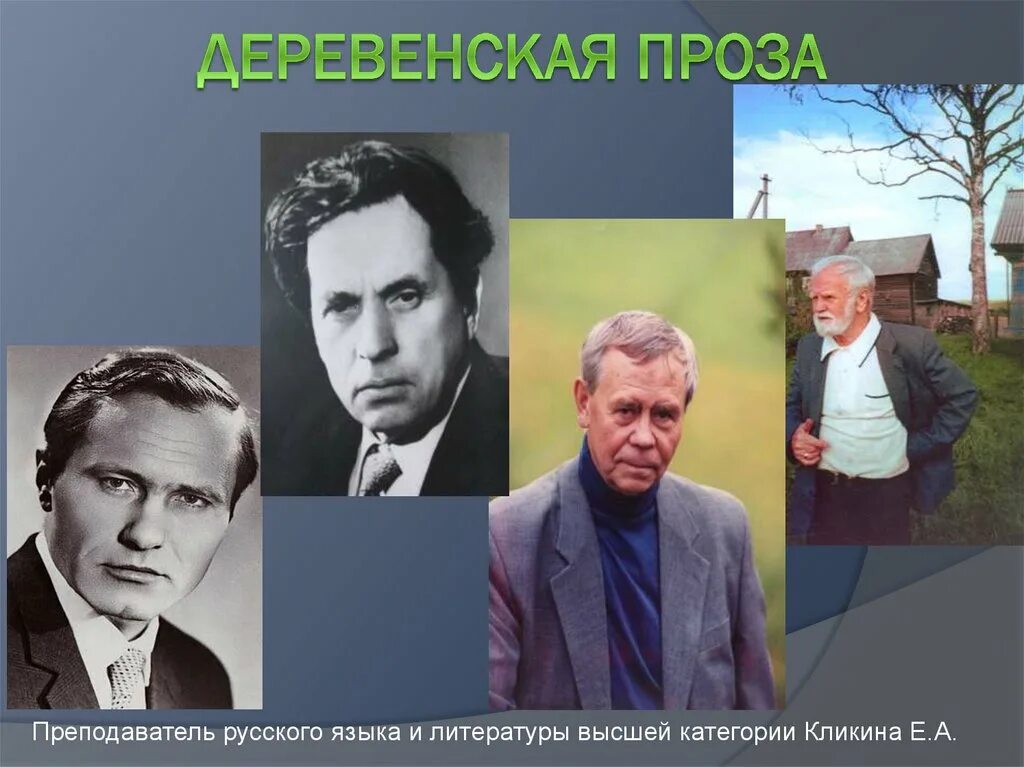 ДЕРЕВЕНСКАЯ ПРОЗА

Преподаватель русского языка и литературы высшей категории Кликина Е.А.